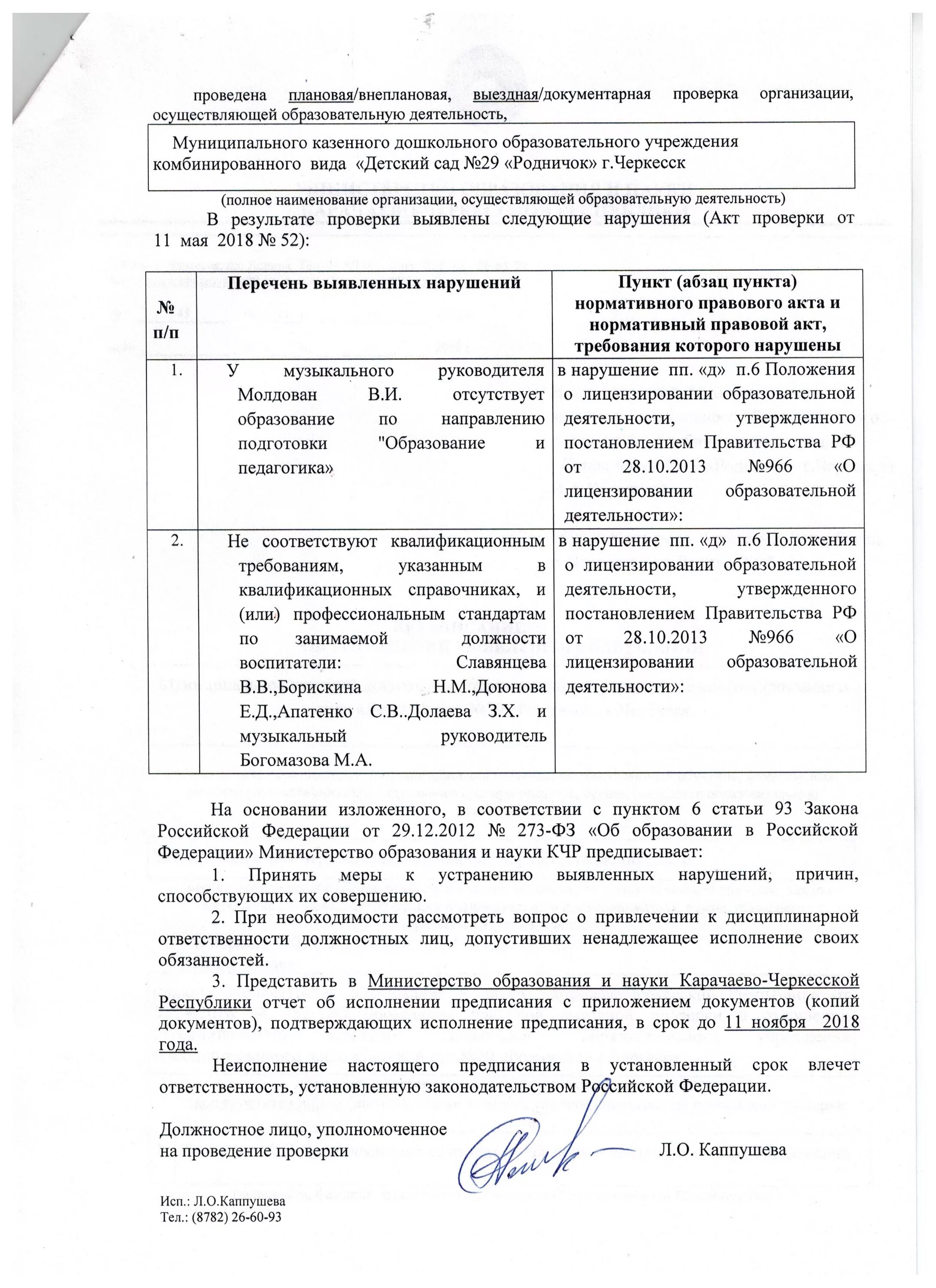 проведена плановая/внеплановая, выездная/документарная проверка организации, осуществляющей образовательную деятельность,

Муниципального казенного дошкольного образовательного учреждения комбинированного вида «Детский сад №29 «Родничок» г.Черкесск

(полное наименование организации, осуществляющей образовательную деятельность)

В результате проверки выявлены следующие нарушения (Акт проверки от 11 мая 2018 № 52):

| № п/п | Перечень выявленных нарушений | Пункт (абзац пункта) нормативного правового акта и нормативный правовой акт, требования которого нарушены |
|---|---|---|
| 1. | У музыкального руководителя Молдован В.И. отсутствует образование по направлению подготовки "Образование и педагогика» | в нарушение пп. «д» п.6 Положения о лицензировании образовательной деятельности, утвержденного постановлением Правительства РФ от 28.10.2013 №966 «О лицензировании образовательной деятельности»: |
| 2. | Не соответствуют квалификационным требованиям, указанным в квалификационных справочниках, и (или) профессиональным стандартам по занимаемой должности воспитатели: Славянцева В.В.,Борискина Н.М.,Доюнова Е.Д.,Апатенко С.В..Долаева З.Х. и музыкальный руководитель Богомазова М.А. | в нарушение пп. «д» п.6 Положения о лицензировании образовательной деятельности, утвержденного постановлением Правительства РФ от 28.10.2013 №966 «О лицензировании образовательной деятельности»: |

На основании изложенного, в соответствии с пунктом 6 статьи 93 Закона Российской Федерации от 29.12.2012 № 273-ФЗ «Об образовании в Российской Федерации» Министерство образования и науки КЧР предписывает:

1. Принять меры к устранению выявленных нарушений, причин, способствующих их совершению.

2. При необходимости рассмотреть вопрос о привлечении к дисциплинарной ответственности должностных лиц, допустивших ненадлежащее исполнение своих обязанностей.

3. Представить в Министерство образования и науки Карачаево-Черкесской Республики отчет об исполнении предписания с приложением документов (копий документов), подтверждающих исполнение предписания, в срок до 11 ноября 2018 года.

Неисполнение настоящего предписания в установленный срок влечет ответственность, установленную законодательством Российской Федерации.

Должностное лицо, уполномоченное на проведение проверки Л.О. Каппушева

Исп.: Л.О.Каппушева
Тел.: (8782) 26-60-93